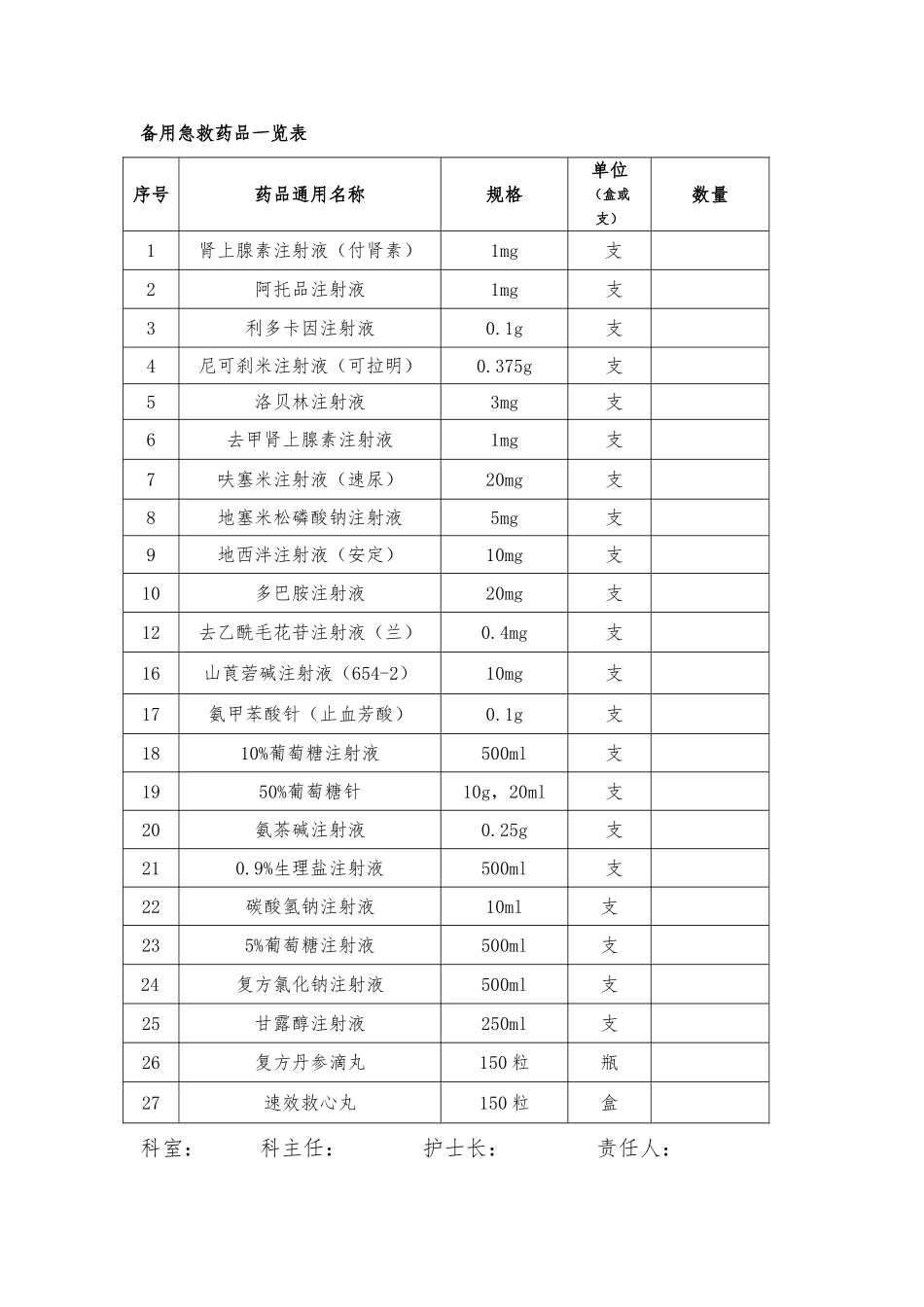 备用急救药品一览表

| 序号 | 药品通用名称 | 规格 | 单位（盒或支） | 数量 |
|---|---|---|---|---|
| 1 | 肾上腺素注射液（付肾素） | 1mg | 支 |  |
| 2 | 阿托品注射液 | 1mg | 支 |  |
| 3 | 利多卡因注射液 | 0.1g | 支 |  |
| 4 | 尼可刹米注射液（可拉明） | 0.375g | 支 |  |
| 5 | 洛贝林注射液 | 3mg | 支 |  |
| 6 | 去甲肾上腺素注射液 | 1mg | 支 |  |
| 7 | 呋塞米注射液（速尿） | 20mg | 支 |  |
| 8 | 地塞米松磷酸钠注射液 | 5mg | 支 |  |
| 9 | 地西泮注射液（安定） | 10mg | 支 |  |
| 10 | 多巴胺注射液 | 20mg | 支 |  |
| 12 | 去乙酰毛花苷注射液（兰） | 0.4mg | 支 |  |
| 16 | 山莨菪碱注射液（654-2） | 10mg | 支 |  |
| 17 | 氨甲苯酸针（止血芳酸） | 0.1g | 支 |  |
| 18 | 10%葡萄糖注射液 | 500ml | 支 |  |
| 19 | 50%葡萄糖针 | 10g，20ml | 支 |  |
| 20 | 氨茶碱注射液 | 0.25g | 支 |  |
| 21 | 0.9%生理盐注射液 | 500ml | 支 |  |
| 22 | 碳酸氢钠注射液 | 10ml | 支 |  |
| 23 | 5%葡萄糖注射液 | 500ml | 支 |  |
| 24 | 复方氯化钠注射液 | 500ml | 支 |  |
| 25 | 甘露醇注射液 | 250ml | 支 |  |
| 26 | 复方丹参滴丸 | 150粒 | 瓶 |  |
| 27 | 速效救心丸 | 150粒 | 盒 |  |

科室： 科主任： 护士长： 责任人：